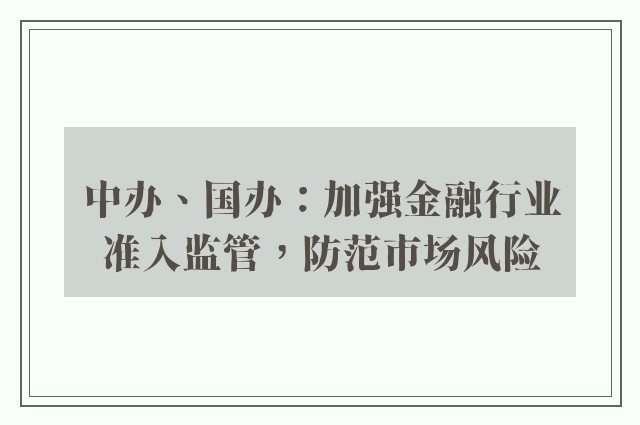 中办、国办：加强金融行业准入监管，防范市场风险